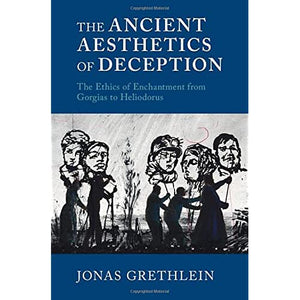 THE ANCIENT AESTHETICS OF DECEPTION

The Ethics of Enchantment from Gorgias to Heliodorus

JONAS GRETHLEIN